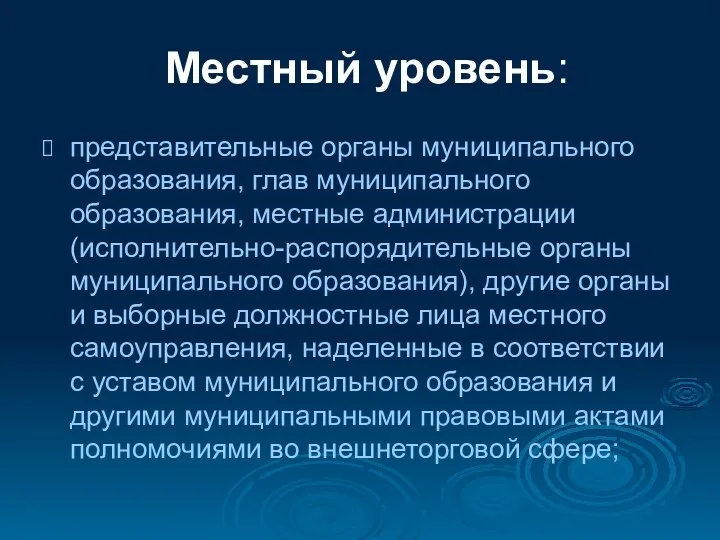 Местный уровень:

представительные органы муниципального образования, глав муниципального образования, местные администрации (исполнительно-распорядительные органы муниципального образования), другие органы и выборные должностные лица местного самоуправления, наделенные в соответствии с уставом муниципального образования и другими муниципальными правовыми актами полномочиями во внешнеторговой сфере;